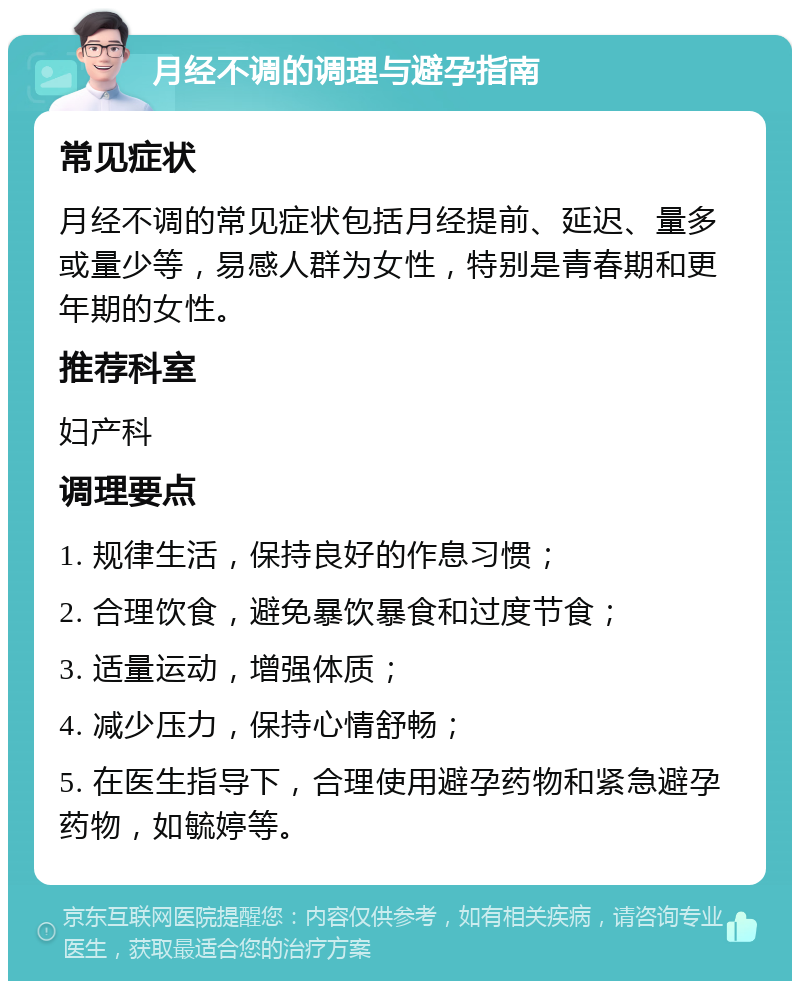 月经不调的调理与避孕指南

常见症状

月经不调的常见症状包括月经提前、延迟、量多或量少等，易感人群为女性，特别是青春期和更年期的女性。

推荐科室

妇产科

调理要点

1. 规律生活，保持良好的作息习惯；

2. 合理饮食，避免暴饮暴食和过度节食；

3. 适量运动，增强体质；

4. 减少压力，保持心情舒畅；

5. 在医生指导下，合理使用避孕药物和紧急避孕药物，如毓婷等。

京东互联网医院提醒您：内容仅供参考，如有相关疾病，请咨询专业医生，获取最适合您的治疗方案